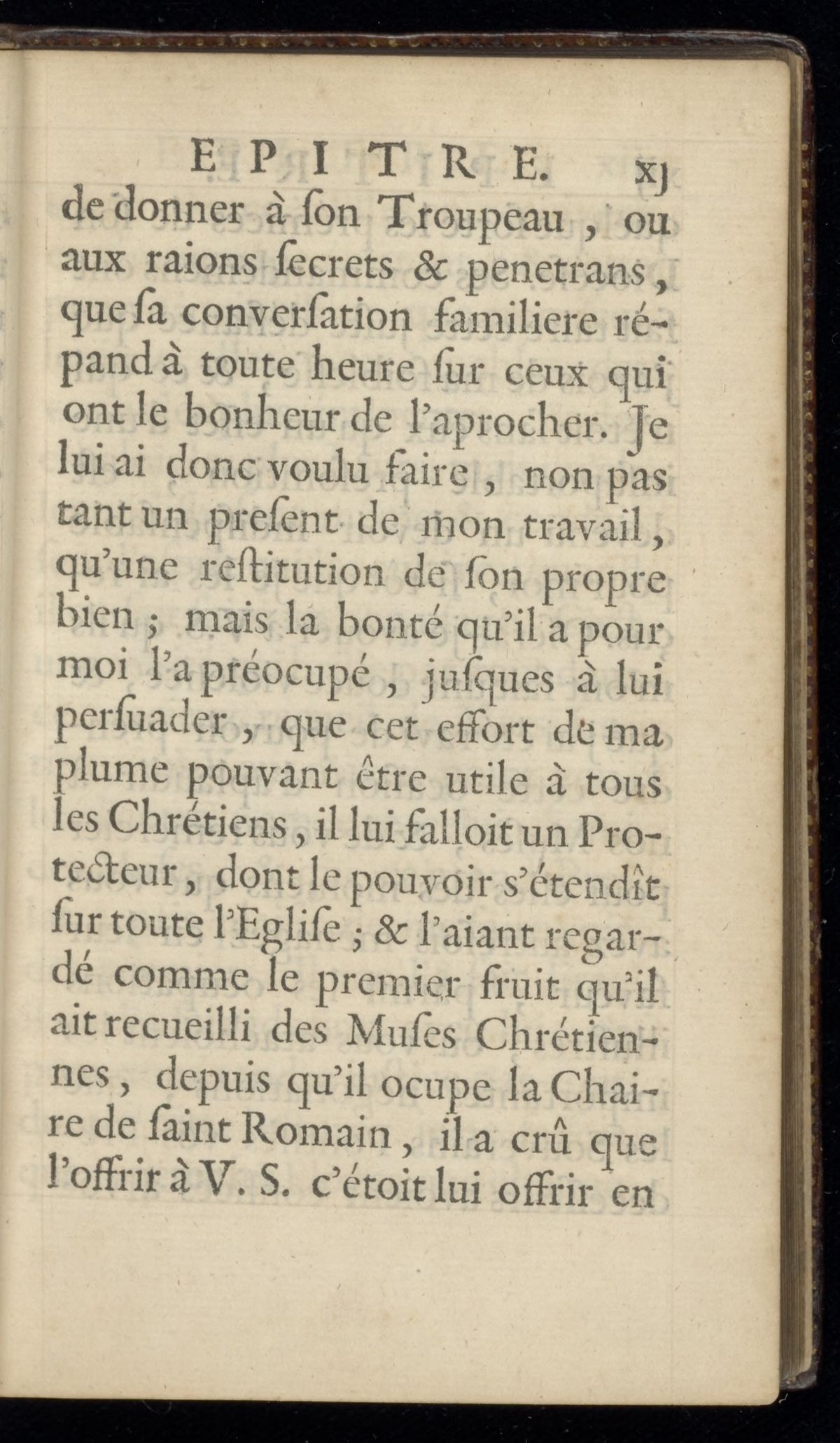 EPITRE. xj

de donner à ſon Troupeau, ou aux raions ſecrets & penetrans, que ſa converſation familiere répand à toute heure ſur ceux qui ont le bonheur de l'aprocher. Je lui ai donc voulu faire, non pas tant un preſent de mon travail, qu'une reſtitution de ſon propre bien ; mais la bonté qu'il a pour moi l'a préocupé, juſques à lui perſuader, que cet effort de ma plume pouvant être utile à tous les Chrétiens, il lui falloit un Protecteur, dont le pouvoir s'étendît ſur toute l'Egliſe ; & l'aiant regardé comme le premier fruit qu'il ait recueilli des Muſes Chrétiennes, depuis qu'il ocupe la Chaire de ſaint Romain, il a crû que l'offrir à V. S. c'étoit lui offrir en